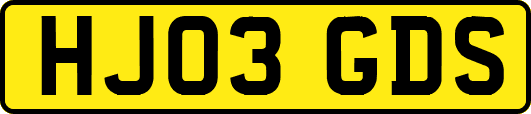 HJ03 GDS